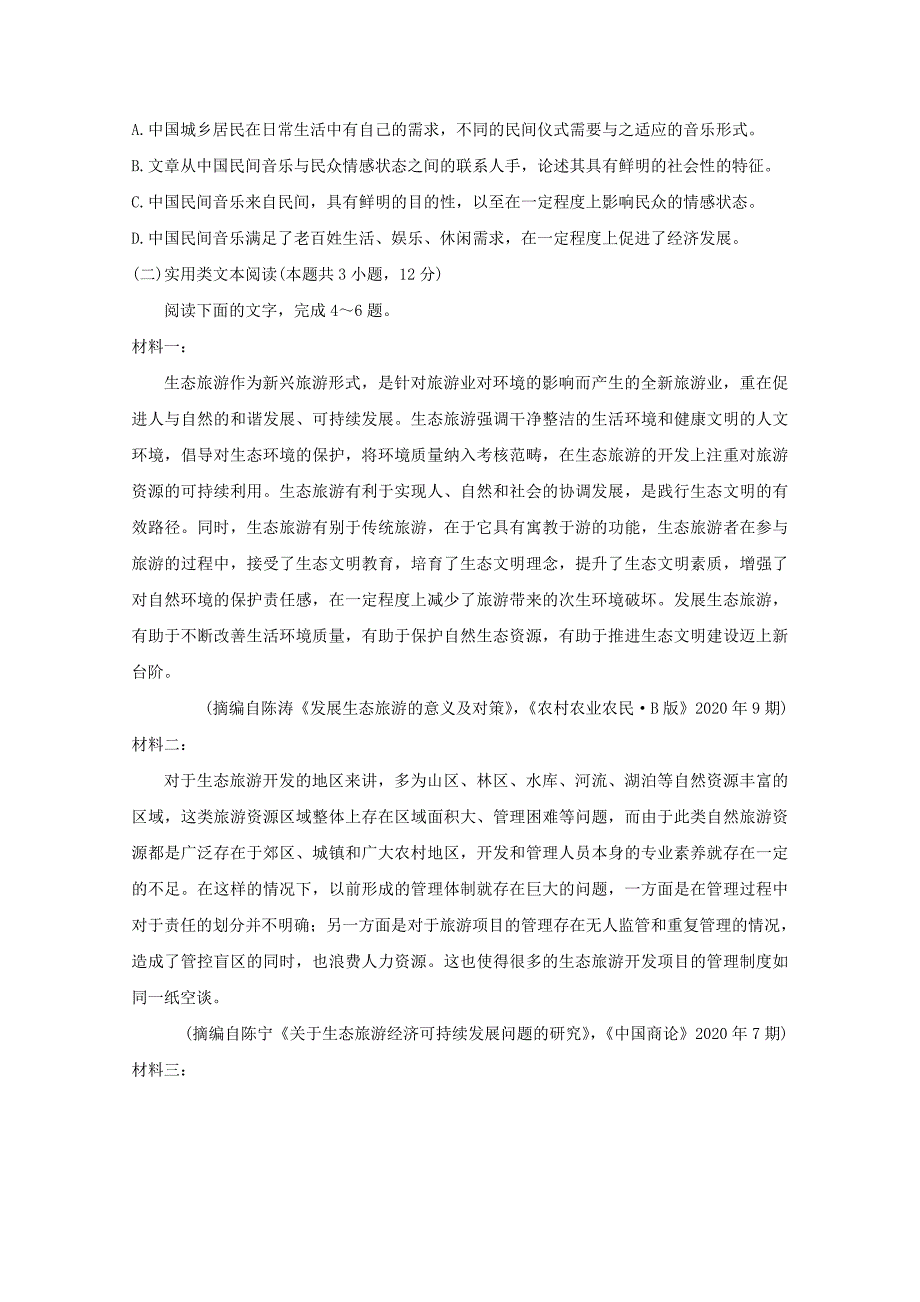 A.中国城乡居民在日常生活中有自己的需求，不同的民间仪式需要与之适应的音乐形式。

B.文章从中国民间音乐与民众情感状态之间的联系人手，论述其具有鲜明的社会性的特征。

C.中国民间音乐来自民间，具有鲜明的目的性，以至在一定程度上影响民众的情感状态。

D.中国民间音乐满足了老百姓生活、娱乐、休闲需求，在一定程度上促进了经济发展。

(二)实用类文本阅读(本题共3小题，12分)

阅读下面的文字，完成4～6题。

材料一：

生态旅游作为新兴旅游形式，是针对旅游业对环境的影响而产生的全新旅游业，重在促进人与自然的和谐发展、可持续发展。生态旅游强调干净整洁的生活环境和健康文明的人文环境，倡导对生态环境的保护，将环境质量纳入考核范畴，在生态旅游的开发上注重对旅游资源的可持续利用。生态旅游有利于实现人、自然和社会的协调发展，是践行生态文明的有效路径。同时，生态旅游有别于传统旅游，在于它具有寓教于游的功能，生态旅游者在参与旅游的过程中，接受了生态文明教育，培育了生态文明理念，提升了生态文明素质，增强了对自然环境的保护责任感，在一定程度上减少了旅游带来的次生环境破坏。发展生态旅游，有助于不断改善生活环境质量，有助于保护自然生态资源，有助于推进生态文明建设迈上新台阶。

(摘编自陈涛《发展生态旅游的意义及对策》，《农村农业农民·B版》2020年9期)

材料二：

对于生态旅游开发的地区来讲，多为山区、林区、水库、河流、湖泊等自然资源丰富的区域，这类旅游资源区域整体上存在区域面积大、管理困难等问题，而由于此类自然旅游资源都是广泛存在于郊区、城镇和广大农村地区，开发和管理人员本身的专业素养就存在一定的不足。在这样的情况下，以前形成的管理体制就存在巨大的问题，一方面是在管理过程中对于责任的划分并不明确；另一方面是对于旅游项目的管理存在无人监管和重复管理的情况，造成了管控盲区的同时，也浪费人力资源。这也使得很多的生态旅游开发项目的管理制度如同一纸空谈。

(摘编自陈宁《关于生态旅游经济可持续发展问题的研究》，《中国商论》2020年7期)

材料三：